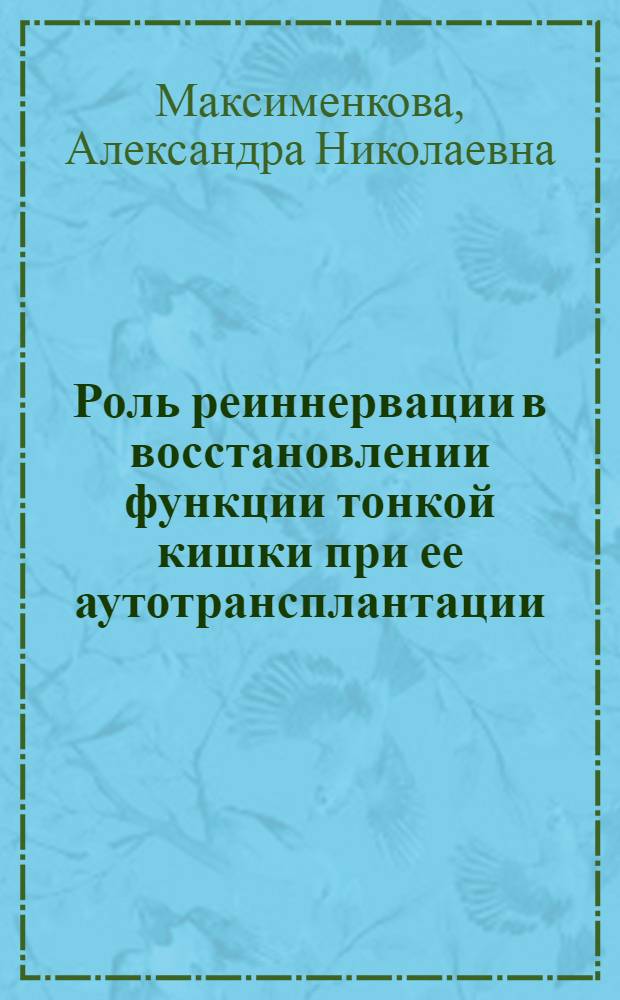 Максименкова, Александра Николаевна

Роль реиннервации в восстановлении функции тонкой кишки при ее аутотрансплантации